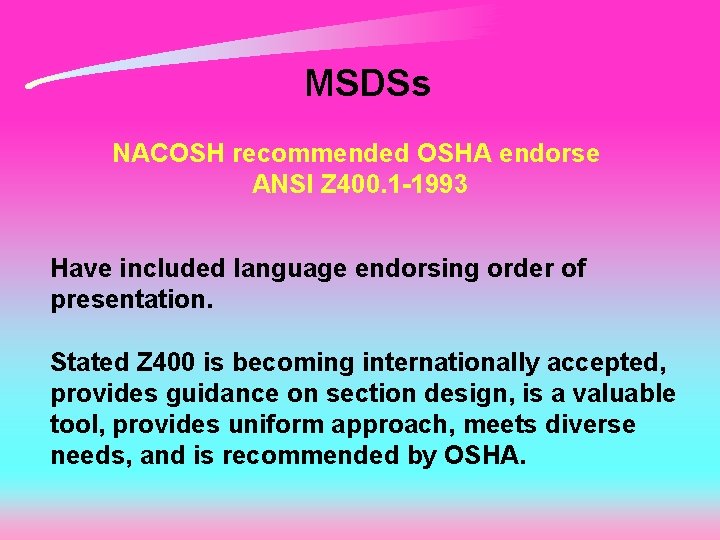 MSDSs

NACOSH recommended OSHA endorse ANSI Z400.1-1993

Have included language endorsing order of presentation.

Stated Z400 is becoming internationally accepted, provides guidance on section design, is a valuable tool, provides uniform approach, meets diverse needs, and is recommended by OSHA.